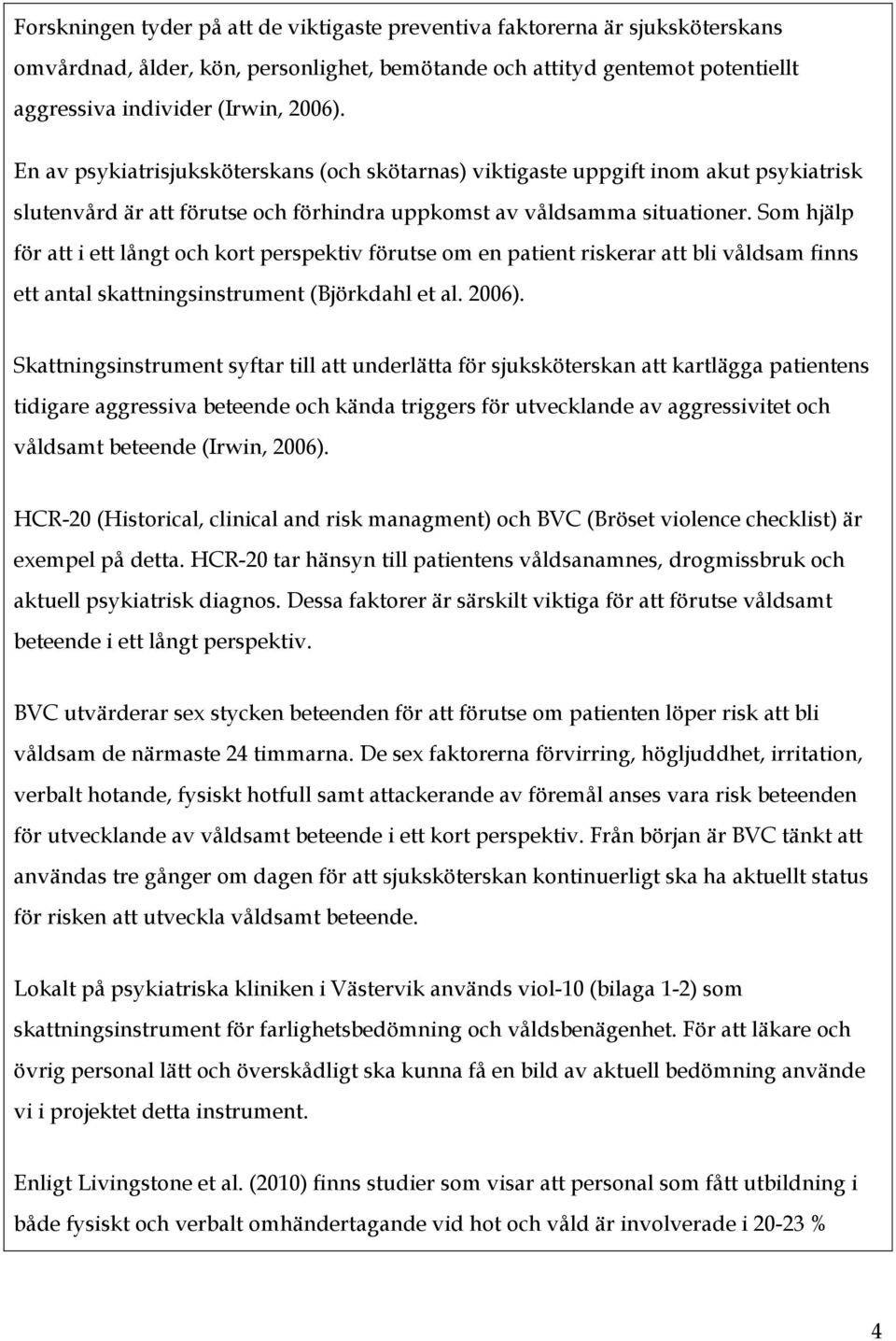 Forskningen tyder på att de viktigaste preventiva faktorerna är sjuksköterskans omvårdnad, ålder, kön, personlighet, bemötande och attityd gentemot potentiellt aggressiva individer (Irwin, 2006).

En av psykiatrisjuksköterskans (och skötarnas) viktigaste uppgift inom akut psykiatrisk slutenvård är att förutse och förhindra uppkomst av våldsamma situationer. Som hjälp för att i ett långt och kort perspektiv förutse om en patient riskerar att bli våldsam finns ett antal skattningsinstrument (Björkdahl et al. 2006).

Skattningsinstrument syftar till att underlätta för sjuksköterskan att kartlägga patientens tidigare aggressiva beteende och kända triggers för utvecklande av aggressivitet och våldsamt beteende (Irwin, 2006).

HCR-20 (Historical, clinical and risk managment) och BVC (Bröset violence checklist) är exempel på detta. HCR-20 tar hänsyn till patientens våldsanamnes, drogmissbruk och aktuell psykiatrisk diagnos. Dessa faktorer är särskilt viktiga för att förutse våldsamt beteende i ett långt perspektiv.

BVC utvärderar sex stycken beteenden för att förutse om patienten löper risk att bli våldsam de närmaste 24 timmarna. De sex faktorerna förvirring, högljuddhet, irritation, verbalt hotande, fysiskt hotfull samt attackerande av föremål anses vara risk beteenden för utvecklande av våldsamt beteende i ett kort perspektiv. Från början är BVC tänkt att användas tre gånger om dagen för att sjuksköterskan kontinuerligt ska ha aktuellt status för risken att utveckla våldsamt beteende.

Lokalt på psykiatriska kliniken i Västervik används viol-10 (bilaga 1-2) som skattningsinstrument för farlighetsbedömning och våldsbenägenhet. För att läkare och övrig personal lätt och överskådligt ska kunna få en bild av aktuell bedömning använde vi i projektet detta instrument.

Enligt Livingstone et al. (2010) finns studier som visar att personal som fått utbildning i både fysiskt och verbalt omhändertagande vid hot och våld är involverade i 20-23 %

4